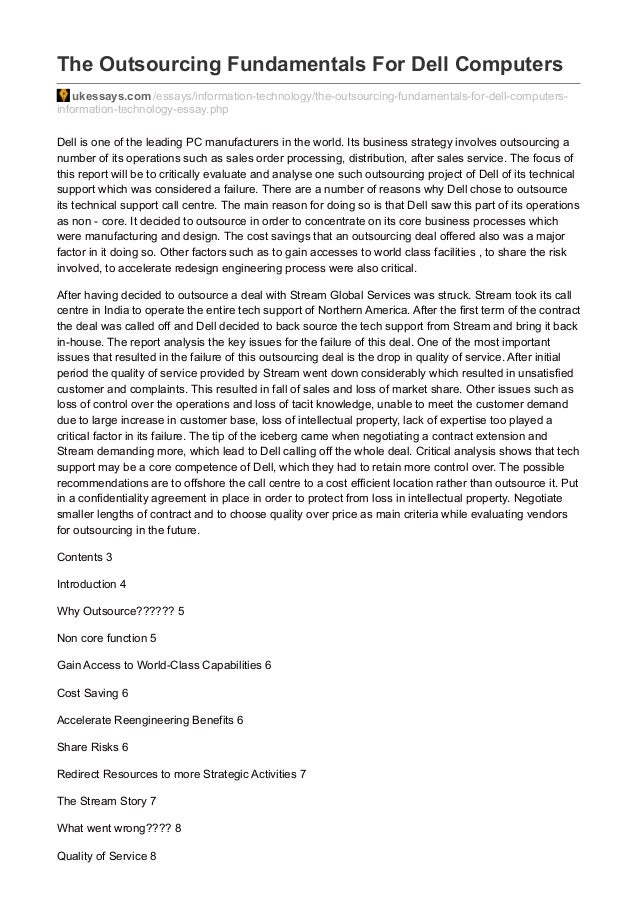 The Outsourcing Fundamentals For Dell Computers

ukessays.com/essays/information-technology/the-outsourcing-fundamentals-for-dell-computers-information-technology-essay.php

Dell is one of the leading PC manufacturers in the world. Its business strategy involves outsourcing a number of its operations such as sales order processing, distribution, after sales service. The focus of this report will be to critically evaluate and analyse one such outsourcing project of Dell of its technical support which was considered a failure. There are a number of reasons why Dell chose to outsource its technical support call centre. The main reason for doing so is that Dell saw this part of its operations as non - core. It decided to outsource in order to concentrate on its core business processes which were manufacturing and design. The cost savings that an outsourcing deal offered also was a major factor in it doing so. Other factors such as to gain accesses to world class facilities , to share the risk involved, to accelerate redesign engineering process were also critical.

After having decided to outsource a deal with Stream Global Services was struck. Stream took its call centre in India to operate the entire tech support of Northern America. After the first term of the contract the deal was called off and Dell decided to back source the tech support from Stream and bring it back in-house. The report analysis the key issues for the failure of this deal. One of the most important issues that resulted in the failure of this outsourcing deal is the drop in quality of service. After initial period the quality of service provided by Stream went down considerably which resulted in unsatisfied customer and complaints. This resulted in fall of sales and loss of market share. Other issues such as loss of control over the operations and loss of tacit knowledge, unable to meet the customer demand due to large increase in customer base, loss of intellectual property, lack of expertise too played a critical factor in its failure. The tip of the iceberg came when negotiating a contract extension and Stream demanding more, which lead to Dell calling off the whole deal. Critical analysis shows that tech support may be a core competence of Dell, which they had to retain more control over. The possible recommendations are to offshore the call centre to a cost efficient location rather than outsource it. Put in a confidentiality agreement in place in order to protect from loss in intellectual property. Negotiate smaller lengths of contract and to choose quality over price as main criteria while evaluating vendors for outsourcing in the future.

Contents 3

Introduction 4

Why Outsource?????? 5

Non core function 5

Gain Access to World-Class Capabilities 6

Cost Saving 6

Accelerate Reengineering Benefits 6

Share Risks 6

Redirect Resources to more Strategic Activities 7

The Stream Story 7

What went wrong???? 8

Quality of Service 8